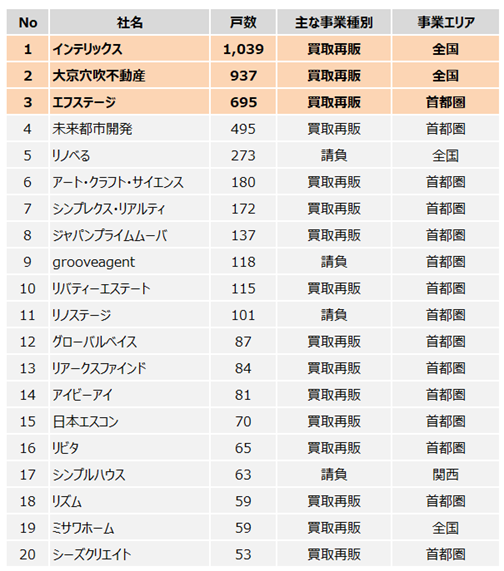 | No | 社名 | 戸数 | 主な事業種別 | 事業エリア |
|---|---|---|---|---|
| 1 | インテリックス | 1,039 | 買取再販 | 全国 |
| 2 | 大京穴吹不動産 | 937 | 買取再販 | 全国 |
| 3 | エフステージ | 695 | 買取再販 | 首都圏 |
| 4 | 未来都市開発 | 495 | 買取再販 | 首都圏 |
| 5 | リノベる | 273 | 請負 | 全国 |
| 6 | アート・クラフト・サイエンス | 180 | 買取再販 | 首都圏 |
| 7 | シンプレクス・リアルティ | 172 | 買取再販 | 首都圏 |
| 8 | ジャパンプライムムーバ | 137 | 買取再販 | 首都圏 |
| 9 | grooveagent | 118 | 請負 | 首都圏 |
| 10 | リバティーエステート | 115 | 買取再販 | 首都圏 |
| 11 | リノステージ | 101 | 請負 | 首都圏 |
| 12 | グローバルベイス | 87 | 買取再販 | 首都圏 |
| 13 | リアークスファインド | 84 | 買取再販 | 首都圏 |
| 14 | アイビーアイ | 81 | 買取再販 | 首都圏 |
| 15 | 日本エスコン | 70 | 買取再販 | 首都圏 |
| 16 | リビタ | 65 | 買取再販 | 首都圏 |
| 17 | シンプルハウス | 63 | 請負 | 関西 |
| 18 | リズム | 59 | 買取再販 | 首都圏 |
| 19 | ミサワホーム | 59 | 買取再販 | 全国 |
| 20 | シーズクリエイト | 53 | 買取再販 | 首都圏 |